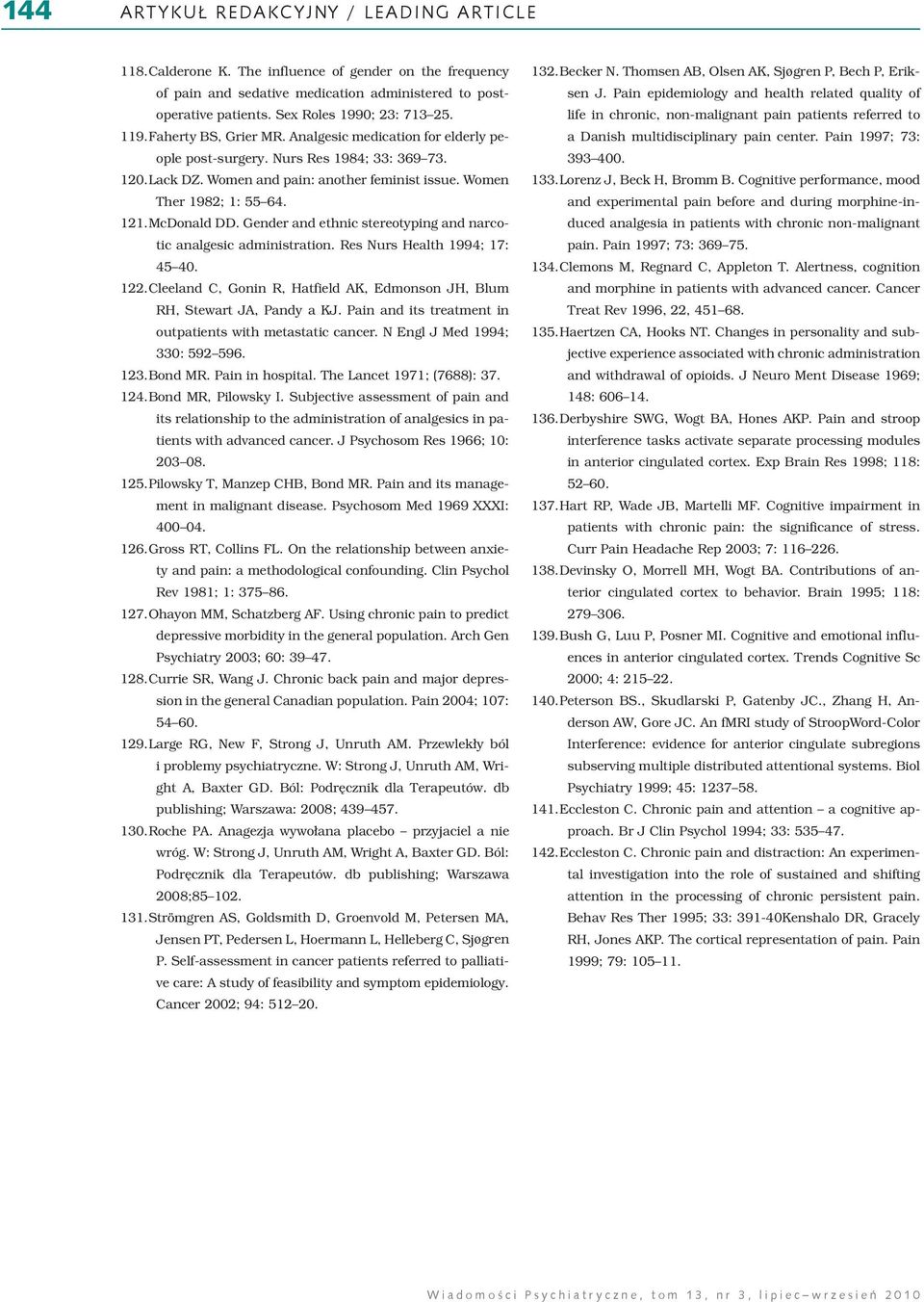 144 ARTYKUŁ REDAKCYJNY / LEADING ARTICLE

118. Calderone K. The influence of gender on the frequency of pain and sedative medication administered to postoperative patients. Sex Roles 1990; 23: 713–25.

119. Faherty BS, Grier MR. Analgesic medication for elderly people post-surgery. Nurs Res 1984; 33: 369–73.

120. Lack DZ. Women and pain: another feminist issue. Women Ther 1982; 1: 55–64.

121. McDonald DD. Gender and ethnic stereotyping and narcotic analgesic administration. Res Nurs Health 1994; 17: 45–40.

122. Cleeland C, Gonin R, Hatfield AK, Edmonson JH, Blum RH, Stewart JA, Pandy a KJ. Pain and its treatment in outpatients with metastatic cancer. N Engl J Med 1994; 330: 592–596.

123. Bond MR. Pain in hospital. The Lancet 1971; (7688): 37.

124. Bond MR, Pilowsky I. Subjective assessment of pain and its relationship to the administration of analgesics in patients with advanced cancer. J Psychosom Res 1966; 10: 203–08.

125. Pilowsky T, Manzep CHB, Bond MR. Pain and its management in malignant disease. Psychosom Med 1969 XXXI: 400–04.

126. Gross RT, Collins FL. On the relationship between anxiety and pain: a methodological confounding. Clin Psychol Rev 1981; 1: 375–86.

127. Ohayon MM, Schatzberg AF. Using chronic pain to predict depressive morbidity in the general population. Arch Gen Psychiatry 2003; 60: 39–47.

128. Currie SR, Wang J. Chronic back pain and major depression in the general Canadian population. Pain 2004; 107: 54–60.

129. Large RG, New F, Strong J, Unruth AM. Przewlekły ból i problemy psychiatryczne. W: Strong J, Unruth AM, Wright A, Baxter GD. Ból: Podręcznik dla Terapeutów. db publishing; Warszawa: 2008; 439–457.

130. Roche PA. Anagezja wywołana placebo – przyjaciel a nie wróg. W: Strong J, Unruth AM, Wright A, Baxter GD. Ból: Podręcznik dla Terapeutów. db publishing; Warszawa 2008;85–102.

131. Strömgren AS, Goldsmith D, Groenvold M, Petersen MA, Jensen PT, Pedersen L, Hoermann L, Helleberg C, Sjøgren P. Self-assessment in cancer patients referred to palliative care: A study of feasibility and symptom epidemiology. Cancer 2002; 94: 512–20.

132. Becker N. Thomsen AB, Olsen AK, Sjøgren P, Bech P, Eriksen J. Pain epidemiology and health related quality of life in chronic, non-malignant pain patients referred to a Danish multidisciplinary pain center. Pain 1997; 73: 393–400.

133. Lorenz J, Beck H, Bromm B. Cognitive performance, mood and experimental pain before and during morphine-induced analgesia in patients with chronic non-malignant pain. Pain 1997; 73: 369–75.

134. Clemons M, Regnard C, Appleton T. Alertness, cognition and morphine in patients with advanced cancer. Cancer Treat Rev 1996, 22, 451–68.

135. Haertzen CA, Hooks NT. Changes in personality and subjective experience associated with chronic administration and withdrawal of opioids. J Neuro Ment Disease 1969; 148: 606–14.

136. Derbyshire SWG, Wogt BA, Hones AKP. Pain and stroop interference tasks activate separate processing modules in anterior cingulated cortex. Exp Brain Res 1998; 118: 52–60.

137. Hart RP, Wade JB, Martelli MF. Cognitive impairment in patients with chronic pain: the significance of stress. Curr Pain Headache Rep 2003; 7: 116–226.

138. Devinsky O, Morrell MH, Wogt BA. Contributions of anterior cingulated cortex to behavior. Brain 1995; 118: 279–306.

139. Bush G, Luu P, Posner MI. Cognitive and emotional influences in anterior cingulated cortex. Trends Cognitive Sc 2000; 4: 215–22.

140. Peterson BS., Skudlarski P, Gatenby JC., Zhang H, Anderson AW, Gore JC. An fMRI study of StroopWord-Color Interference: evidence for anterior cingulate subregions subserving multiple distributed attentional systems. Biol Psychiatry 1999; 45: 1237–58.

141. Eccleston C. Chronic pain and attention – a cognitive approach. Br J Clin Psychol 1994; 33: 535–47.

142. Eccleston C. Chronic pain and distraction: An experimental investigation into the role of sustained and shifting attention in the processing of chronic persistent pain. Behav Res Ther 1995; 33: 391-40Kenshalo DR, Gracely RH, Jones AKP. The cortical representation of pain. Pain 1999; 79: 105–11.

Wiadomości Psychiatryczne, tom 13, nr 3, lipiec–wrzesień 2010